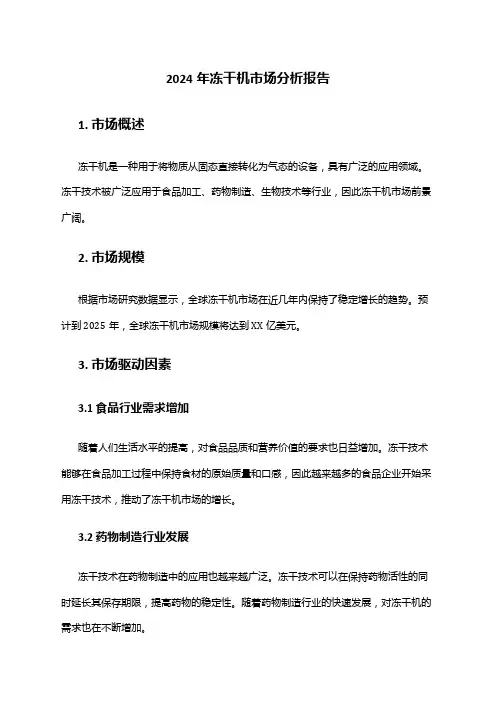 2024 年冻干机市场分析报告

1. 市场概述

冻干机是一种用于将物质从固态直接转化为气态的设备，具有广泛的应用领域。冻干技术被广泛应用于食品加工、药物制造、生物技术等行业，因此冻干机市场前景广阔。

2. 市场规模

根据市场研究数据显示，全球冻干机市场在近几年内保持了稳定增长的趋势。预计到 2025 年，全球冻干机市场规模将达到 XX 亿美元。

3. 市场驱动因素

3.1 食品行业需求增加

随着人们生活水平的提高，对食品品质和营养价值的要求也日益增加。冻干技术能够在食品加工过程中保持食材的原始质量和口感，因此越来越多的食品企业开始采用冻干技术，推动了冻干机市场的增长。

3.2 药物制造行业发展

冻干技术在药物制造中的应用也越来越广泛。冻干技术可以在保持药物活性的同时延长其保存期限，提高药物的稳定性。随着药物制造行业的快速发展，对冻干机的需求也在不断增加。